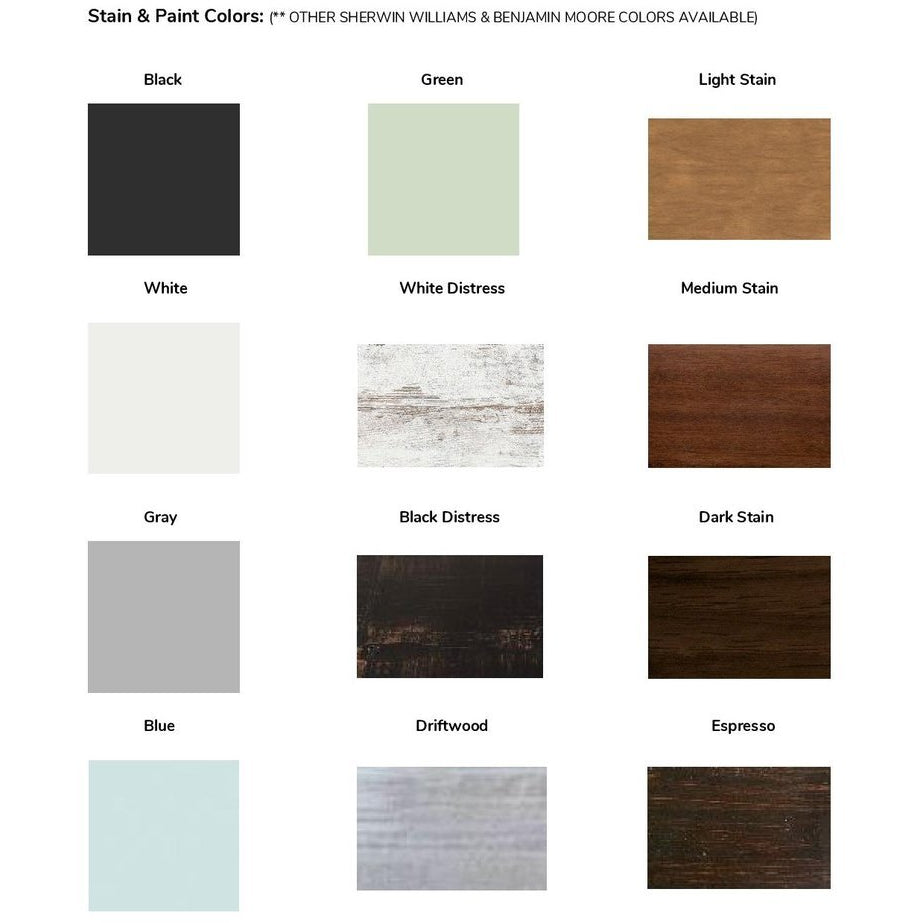 Stain & Paint Colors: (** OTHER SHERWIN WILLIAMS & BENJAMIN MOORE COLORS AVAILABLE)

Black

Green

Light Stain

White

White Distress

Medium Stain

Gray

Black Distress

Dark Stain

Blue

Driftwood

Espresso